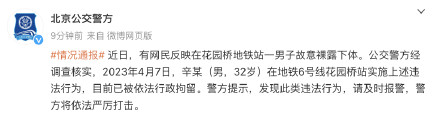 北京公交警方
9分钟前 来自 微博网页版

#情况通报# 近日，有网民反映在花园桥地铁站一男子故意裸露下体。公交警方经调查核实，2023年4月7日，辛某（男，32岁）在地铁6号线花园桥站实施上述违法行为，目前已被依法行政拘留。警方提示，发现此类违法行为，请及时报警，警方将依法严厉打击。